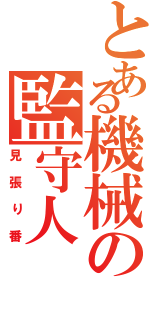 とある機械の監守人
見張り番